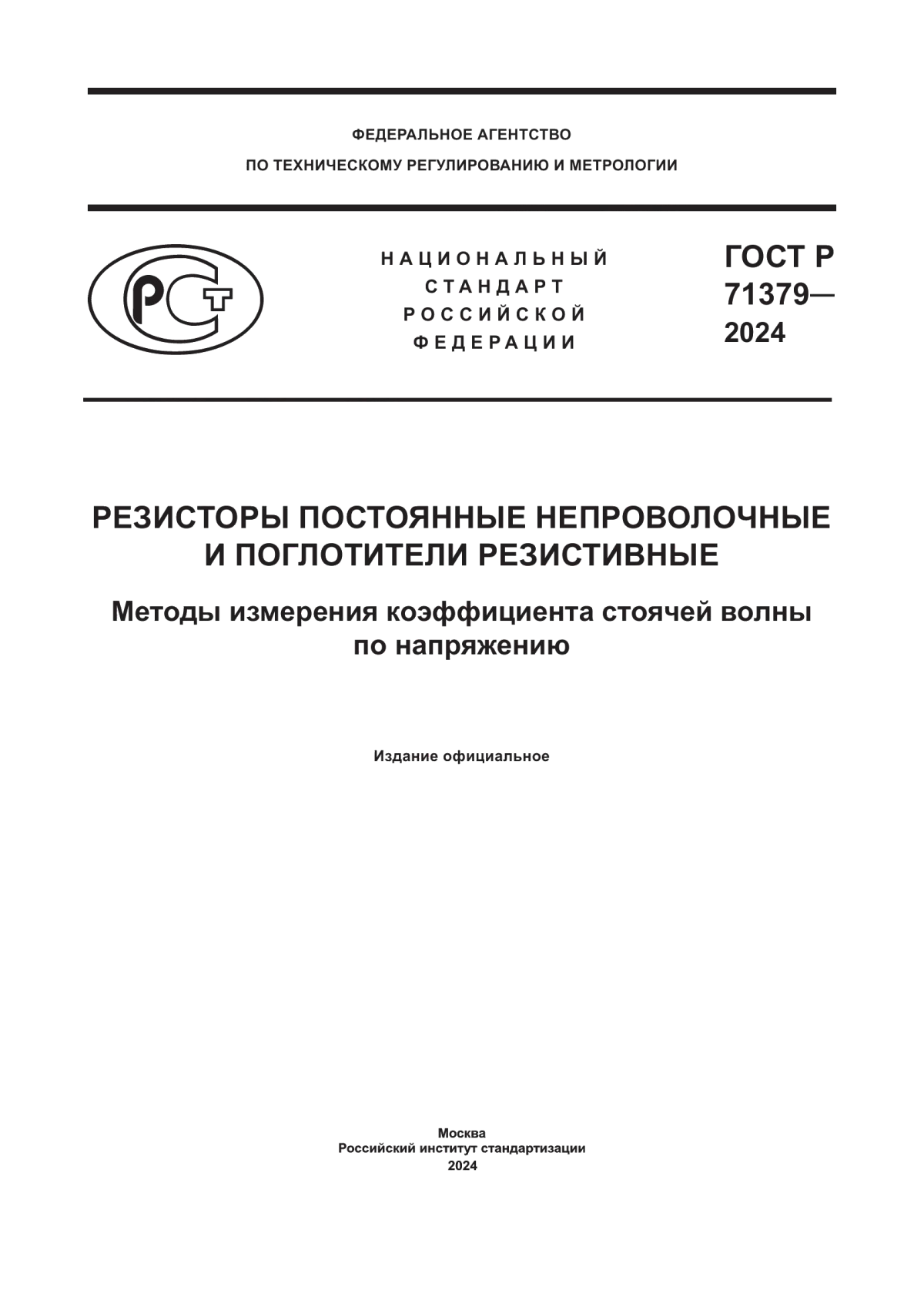 ФЕДЕРАЛЬНОЕ АГЕНТСТВО
ПО ТЕХНИЧЕСКОМУ РЕГУЛИРОВАНИЮ И МЕТРОЛОГИИ

РСТ

НАЦИОНАЛЬНЫЙ
СТАНДАРТ
РОССИЙСКОЙ
ФЕДЕРАЦИИ

ГОСТ Р
71379—
2024

РЕЗИСТОРЫ ПОСТОЯННЫЕ НЕПРОВОЛОЧНЫЕ И ПОГЛОТИТЕЛИ РЕЗИСТИВНЫЕ

Методы измерения коэффициента стоячей волны по напряжению

Издание официальное

Москва
Российский институт стандартизации
2024